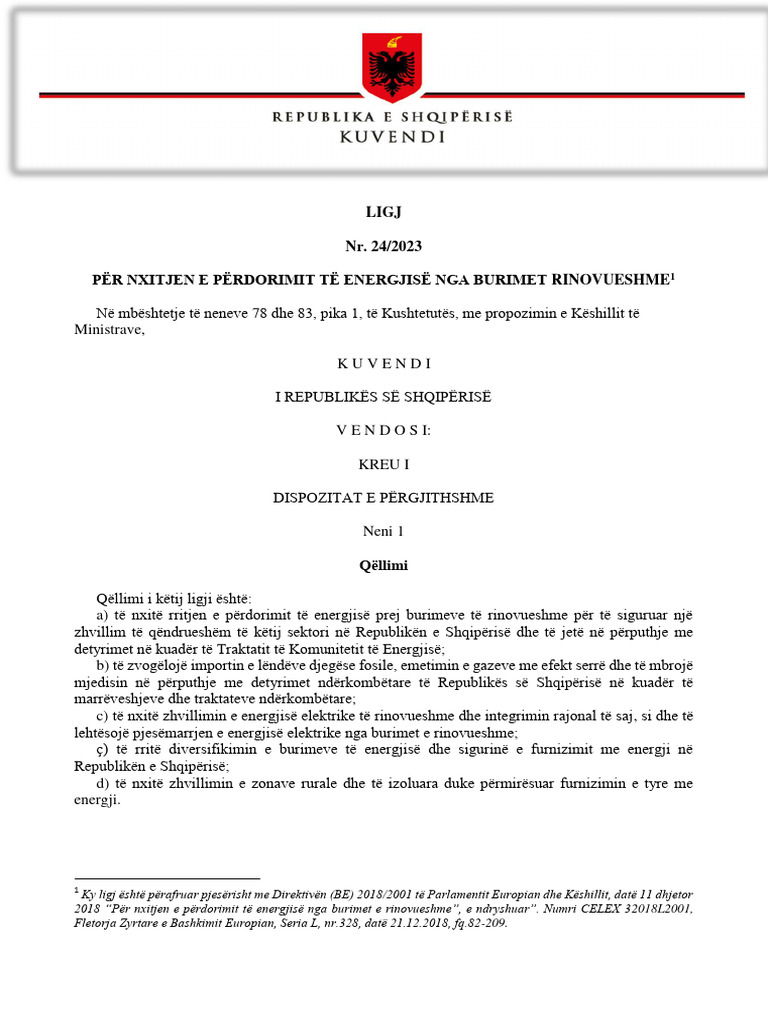 REPUBLIKA E SHQIPËRISË
KUVENDI

LIGJ

Nr. 24/2023

PËR NXITJEN E PËRDORIMIT TË ENERGJISË NGA BURIMET RINOVUESHME$^{1}$

Në mbështetje të neneve 78 dhe 83, pika 1, të Kushtetutës, me propozimin e Këshillit të Ministrave,

K U V E N D I

I REPUBLIKËS SË SHQIPËRISË

V E N D O S I:

KREU I

DISPOZITAT E PËRGJITHSHME

Neni 1

Qëllimi

Qëllimi i këtij ligji është:

a) të nxitë rritjen e përdorimit të energjisë prej burimeve të rinovueshme për të siguruar një zhvillim të qëndrueshëm të këtij sektori në Republikën e Shqipërisë dhe të jetë në përputhje me detyrimet në kuadër të Traktatit të Komunitetit të Energjisë;

b) të zvogëlojë importin e lëndëve djegëse fosile, emetimin e gazeve me efekt serrë dhe të mbrojë mjedisin në përputhje me detyrimet ndërkombëtare të Republikës së Shqipërisë në kuadër të marrëveshjeve dhe traktateve ndërkombëtare;

c) të nxitë zhvillimin e energjisë elektrike të rinovueshme dhe integrimin rajonal të saj, si dhe të lehtësojë pjesëmarrjen e energjisë elektrike nga burimet e rinovueshme;

ç) të rritë diversifikimin e burimeve të energjisë dhe sigurinë e furnizimit me energji në Republikën e Shqipërisë;

d) të nxitë zhvillimin e zonave rurale dhe të izoluara duke përmirësuar furnizimin e tyre me energji.

$^{1}$ Ky ligj është përafruar pjesërisht me Direktivën (BE) 2018/2001 të Parlamentit Europian dhe Këshillit, datë 11 dhjetor 2018 "Për nxitjen e përdorimit të energjisë nga burimet e rinovueshme", e ndryshuar". Numri CELEX 32018L2001, Fletorja Zyrtare e Bashkimit Europian, Seria L, nr.328, datë 21.12.2018, fq.82-209.